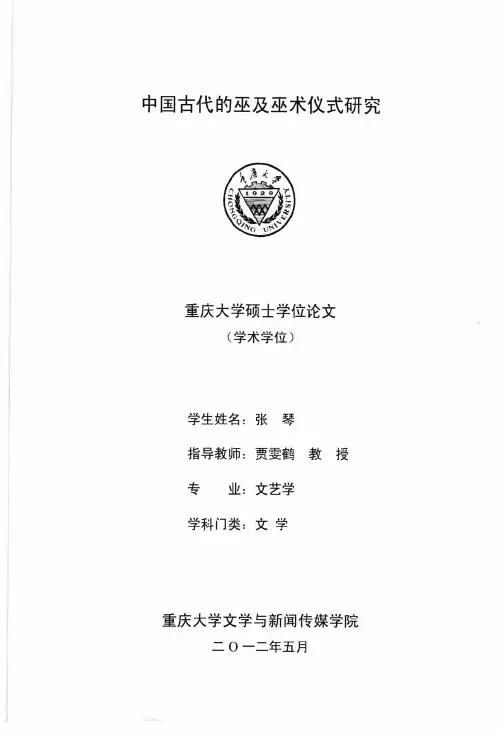 中国古代的巫及巫术仪式研究

重庆大学
1929
CHONGQING UNIVERSITY

重庆大学硕士学位论文
（学术学位）

学生姓名：张 琴

指导教师：贾雯鹤 教 授

专 业：文艺学

学科门类：文 学

重庆大学文学与新闻传媒学院
二〇一二年五月